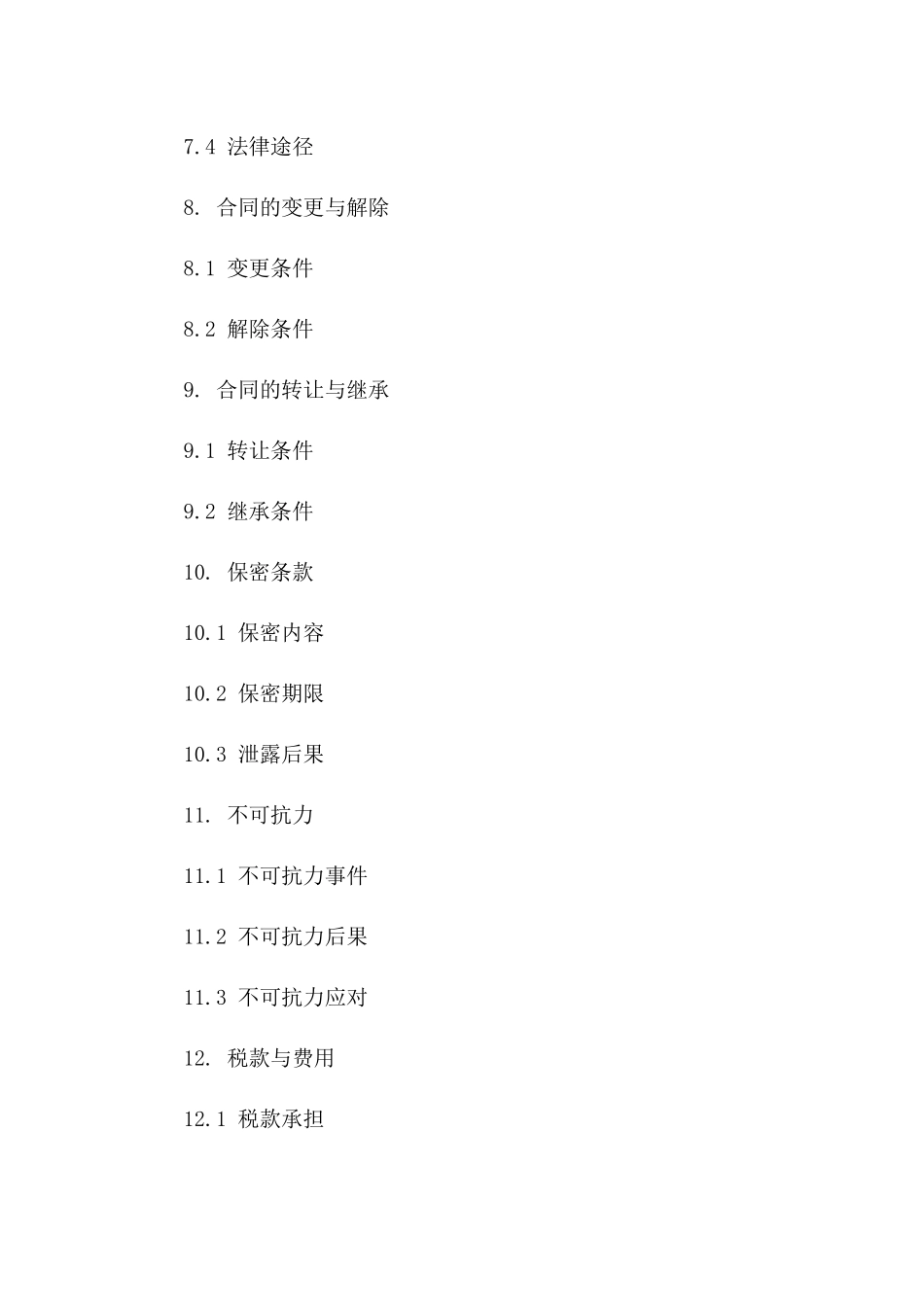 7.4 法律途径

8. 合同的变更与解除

8.1 变更条件

8.2 解除条件

9. 合同的转让与继承

9.1 转让条件

9.2 继承条件

10. 保密条款

10.1 保密内容

10.2 保密期限

10.3 泄露后果

11. 不可抗力

11.1 不可抗力事件

11.2 不可抗力后果

11.3 不可抗力应对

12. 税款与费用

12.1 税款承担